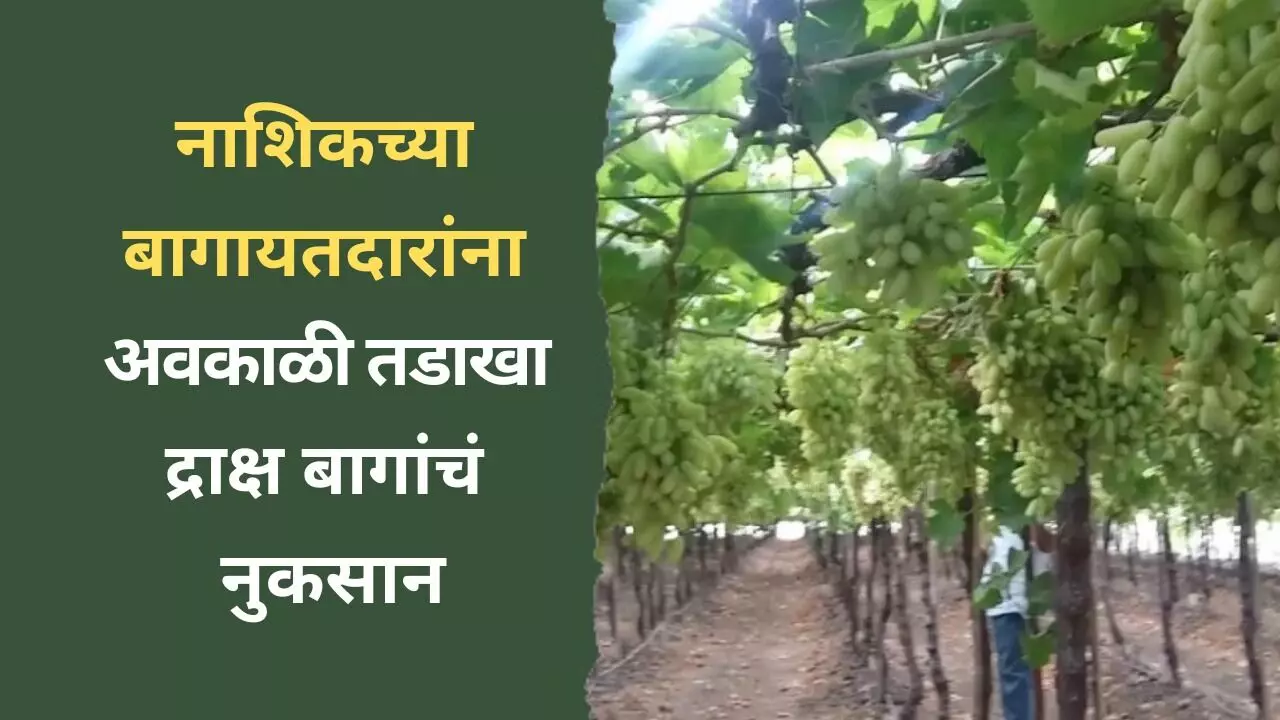 नाशिकच्या बागायतदारांना अवकाळी तडाखा द्राक्ष बागांचं नुकसान